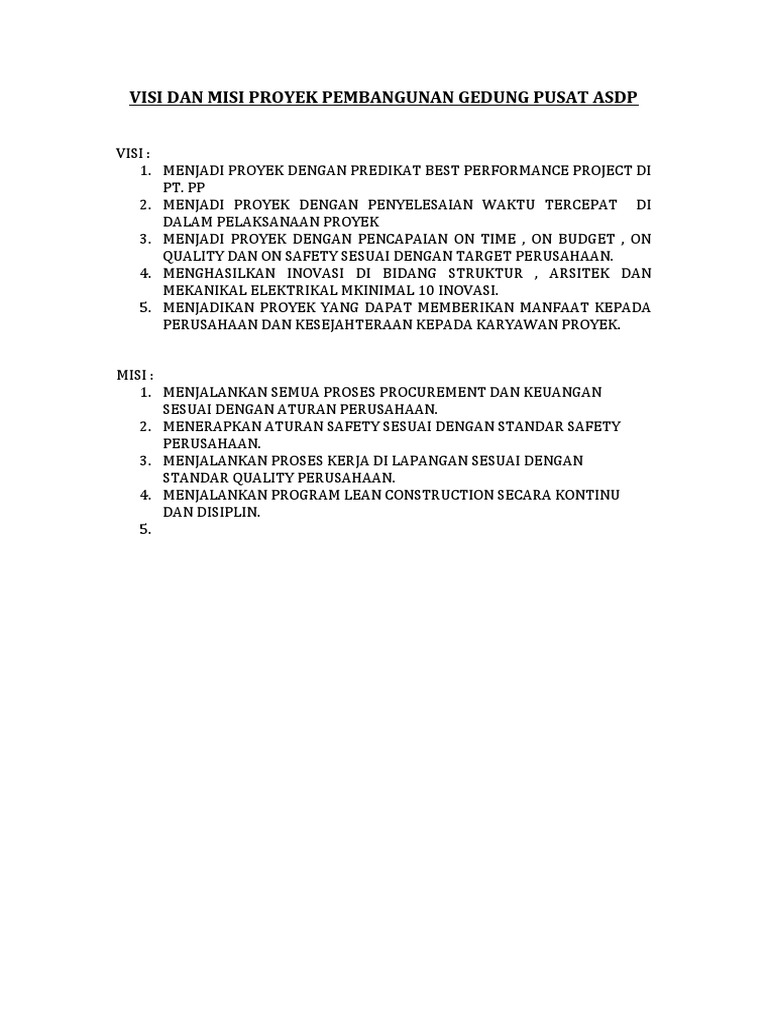 VISI DAN MISI PROYEK PEMBANGUNAN GEDUNG PUSAT ASDP

VISI :
1. MENJADI PROYEK DENGAN PREDIKAT BEST PERFORMANCE PROJECT DI PT. PP
2. MENJADI PROYEK DENGAN PENYELESAIAN WAKTU TERCEPAT DI DALAM PELAKSANAAN PROYEK
3. MENJADI PROYEK DENGAN PENCAPAIAN ON TIME , ON BUDGET , ON QUALITY DAN ON SAFETY SESUAI DENGAN TARGET PERUSAHAAN.
4. MENGHASILKAN INOVASI DI BIDANG STRUKTUR , ARSITEK DAN MEKANIKAL ELEKTRIKAL MKINIMAL 10 INOVASI.
5. MENJADIKAN PROYEK YANG DAPAT MEMBERIKAN MANFAAT KEPADA PERUSAHAAN DAN KESEJAHTERAAN KEPADA KARYAWAN PROYEK.

MISI :
1. MENJALANKAN SEMUA PROSES PROCUREMENT DAN KEUANGAN SESUAI DENGAN ATURAN PERUSAHAAN.
2. MENERAPKAN ATURAN SAFETY SESUAI DENGAN STANDAR SAFETY PERUSAHAAN.
3. MENJALANKAN PROSES KERJA DI LAPANGAN SESUAI DENGAN STANDAR QUALITY PERUSAHAAN.
4. MENJALANKAN PROGRAM LEAN CONSTRUCTION SECARA KONTINU DAN DISIPLIN.
5.